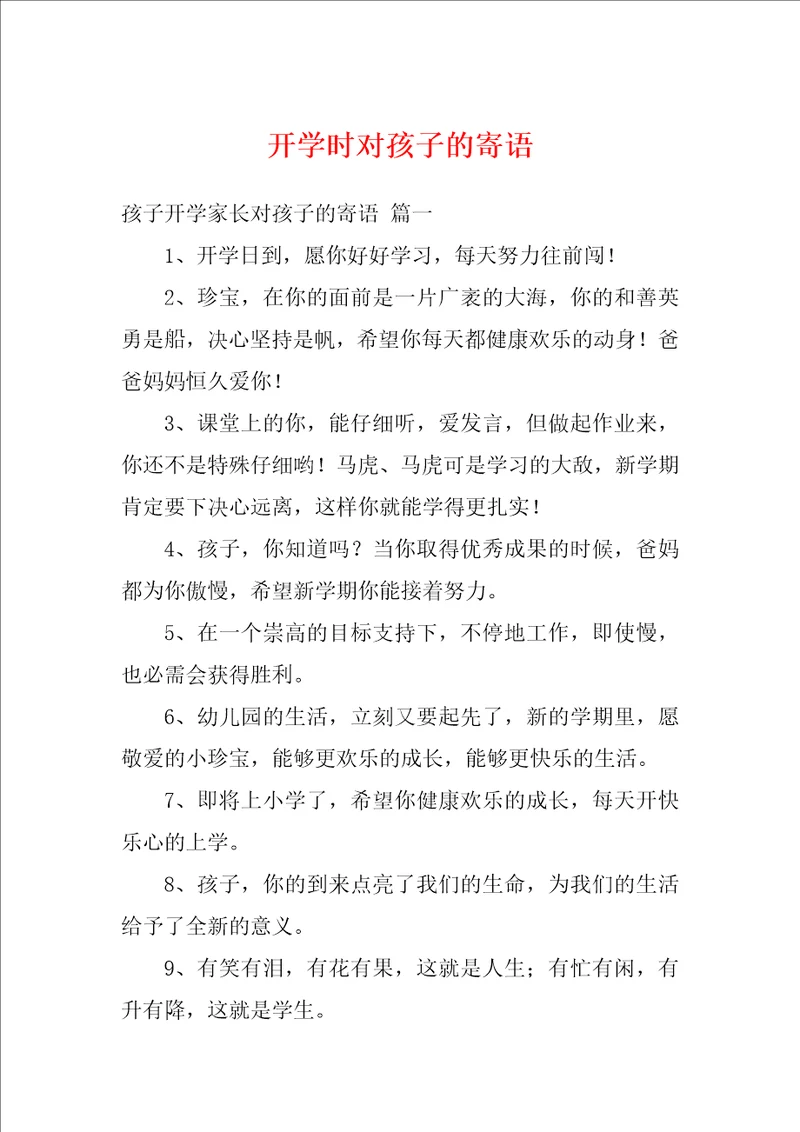 开学时对孩子的寄语

孩子开学家长对孩子的寄语 篇一

1、开学日到，愿你好好学习，每天努力往前闯！

2、珍宝，在你的面前是一片广袤的大海，你的和善英勇是船，决心坚持是帆，希望你每天都健康欢乐的动身！爸爸妈妈恒久爱你！

3、课堂上的你，能仔细听，爱发言，但做起作业来，你还不是特殊仔细哟！马虎、马虎可是学习的大敌，新学期肯定要下决心远离，这样你就能学得更扎实！

4、孩子，你知道吗？当你取得优秀成果的时候，爸妈都为你傲慢，希望新学期你能接着努力。

5、在一个崇高的目标支持下，不停地工作，即使慢，也必需会获得胜利。

6、幼儿园的生活，立刻又要起先了，新的学期里，愿敬爱的小珍宝，能够更欢乐的成长，能够更快乐的生活。

7、即将上小学了，希望你健康欢乐的成长，每天开快乐心的上学。

8、孩子，你的到来点亮了我们的生命，为我们的生活给予了全新的意义。

9、有笑有泪，有花有果，这就是人生；有忙有闲，有升有降，这就是学生。